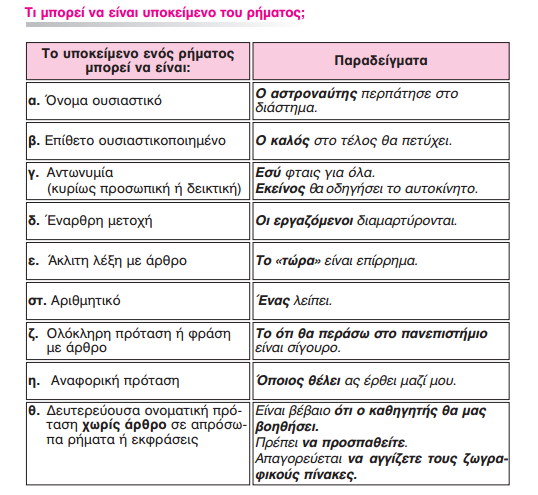 Τι μπορεί να είναι υποκείμενο του ρήματος;

| Το υποκείμενο ενός ρήματος μπορεί να είναι: | Παραδείγματα |
|---|---|
| α. Όνομα ουσιαστικό | Ο αστροναύτης περπάτησε στο διάστημα. |
| β. Επίθετο ουσιαστικοποιημένο | Ο καλός στο τέλος θα πετύχει. |
| γ. Αντωνυμία (κυρίως προσωπική ή δεικτική) | Εσύ φταις για όλα. Εκείνος θα οδηγήσει το αυτοκίνητο. |
| δ. Έναρθρη μετοχή | Οι εργαζόμενοι διαμαρτύρονται. |
| ε. Άκλιτη λέξη με άρθρο | Το «τώρα» είναι επίρρημα. |
| στ. Αριθμητικό | Ένας λείπει. |
| ζ. Ολόκληρη πρόταση ή φράση με άρθρο | Το ότι θα περάσω στο πανεπιστήμιο είναι σίγουρο. |
| η. Αναφορική πρόταση | Όποιος θέλει ας έρθει μαζί μου. |
| θ. Δευτερεύουσα ονοματική πρόταση χωρίς άρθρο σε απρόσωπα ρήματα ή εκφράσεις | Είναι βέβαιο ότι ο καθηγητής θα μας βοηθήσει. Πρέπει να προσπαθείτε. Απαγορεύεται να αγγίζετε τους ζωγραφικούς πίνακες. |